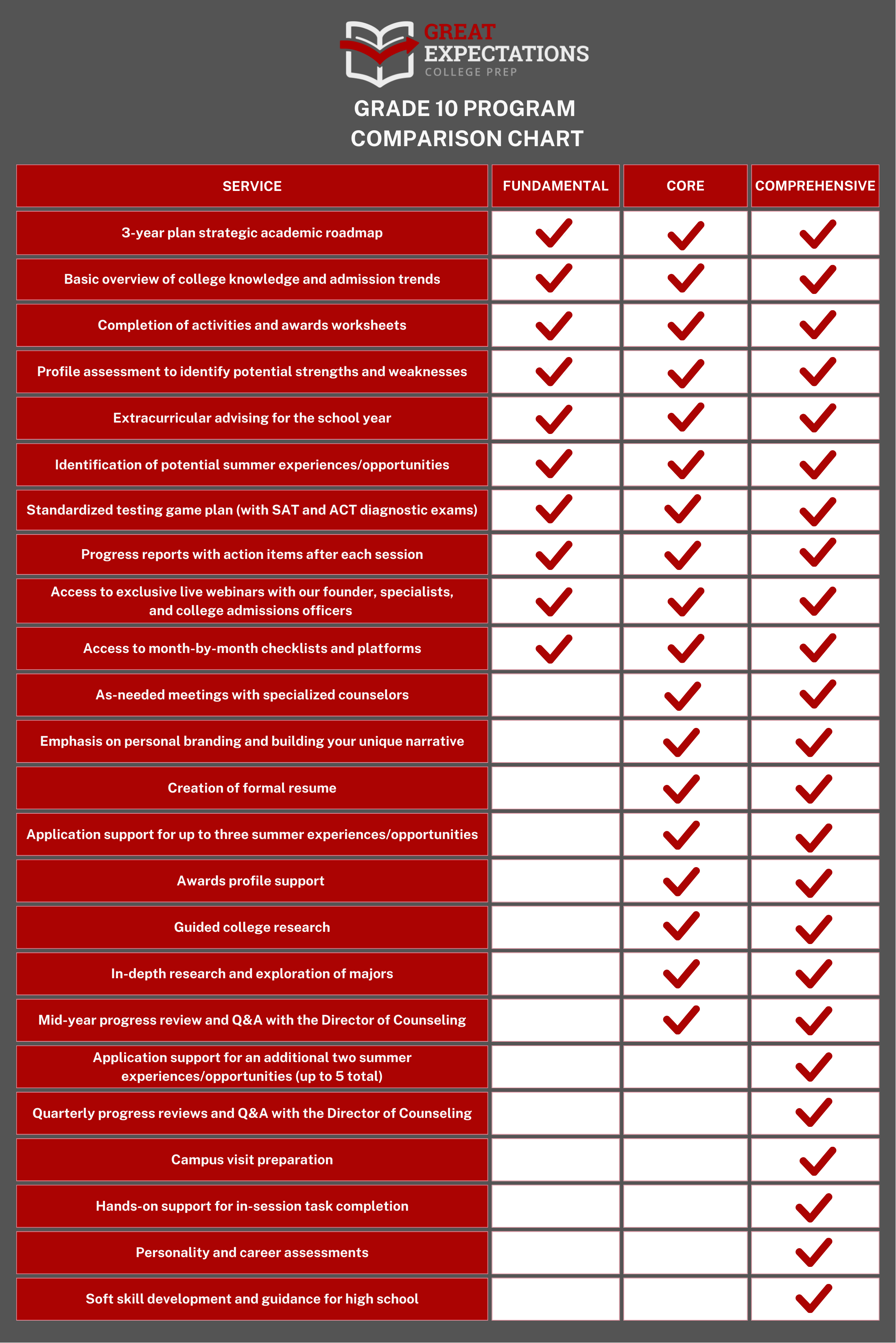 GREAT EXPECTATIONS
COLLEGE PREP

GRADE 10 PROGRAM
COMPARISON CHART

| SERVICE | FUNDAMENTAL | CORE | COMPREHENSIVE |
|---|---|---|---|
| 3-year plan strategic academic roadmap | ✓ | ✓ | ✓ |
| Basic overview of college knowledge and admission trends | ✓ | ✓ | ✓ |
| Completion of activities and awards worksheets | ✓ | ✓ | ✓ |
| Profile assessment to identify potential strengths and weaknesses | ✓ | ✓ | ✓ |
| Extracurricular advising for the school year | ✓ | ✓ | ✓ |
| Identification of potential summer experiences/opportunities | ✓ | ✓ | ✓ |
| Standardized testing game plan (with SAT and ACT diagnostic exams) | ✓ | ✓ | ✓ |
| Progress reports with action items after each session | ✓ | ✓ | ✓ |
| Access to exclusive live webinars with our founder, specialists, and college admissions officers | ✓ | ✓ | ✓ |
| Access to month-by-month checklists and platforms | ✓ | ✓ | ✓ |
| As-needed meetings with specialized counselors | | ✓ | ✓ |
| Emphasis on personal branding and building your unique narrative | | ✓ | ✓ |
| Creation of formal resume | | ✓ | ✓ |
| Application support for up to three summer experiences/opportunities | | ✓ | ✓ |
| Awards profile support | | ✓ | ✓ |
| Guided college research | | ✓ | ✓ |
| In-depth research and exploration of majors | | ✓ | ✓ |
| Mid-year progress review and Q&A with the Director of Counseling | | ✓ | ✓ |
| Application support for an additional two summer experiences/opportunities (up to 5 total) | | | ✓ |
| Quarterly progress reviews and Q&A with the Director of Counseling | | | ✓ |
| Campus visit preparation | | | ✓ |
| Hands-on support for in-session task completion | | | ✓ |
| Personality and career assessments | | | ✓ |
| Soft skill development and guidance for high school | | | ✓ |